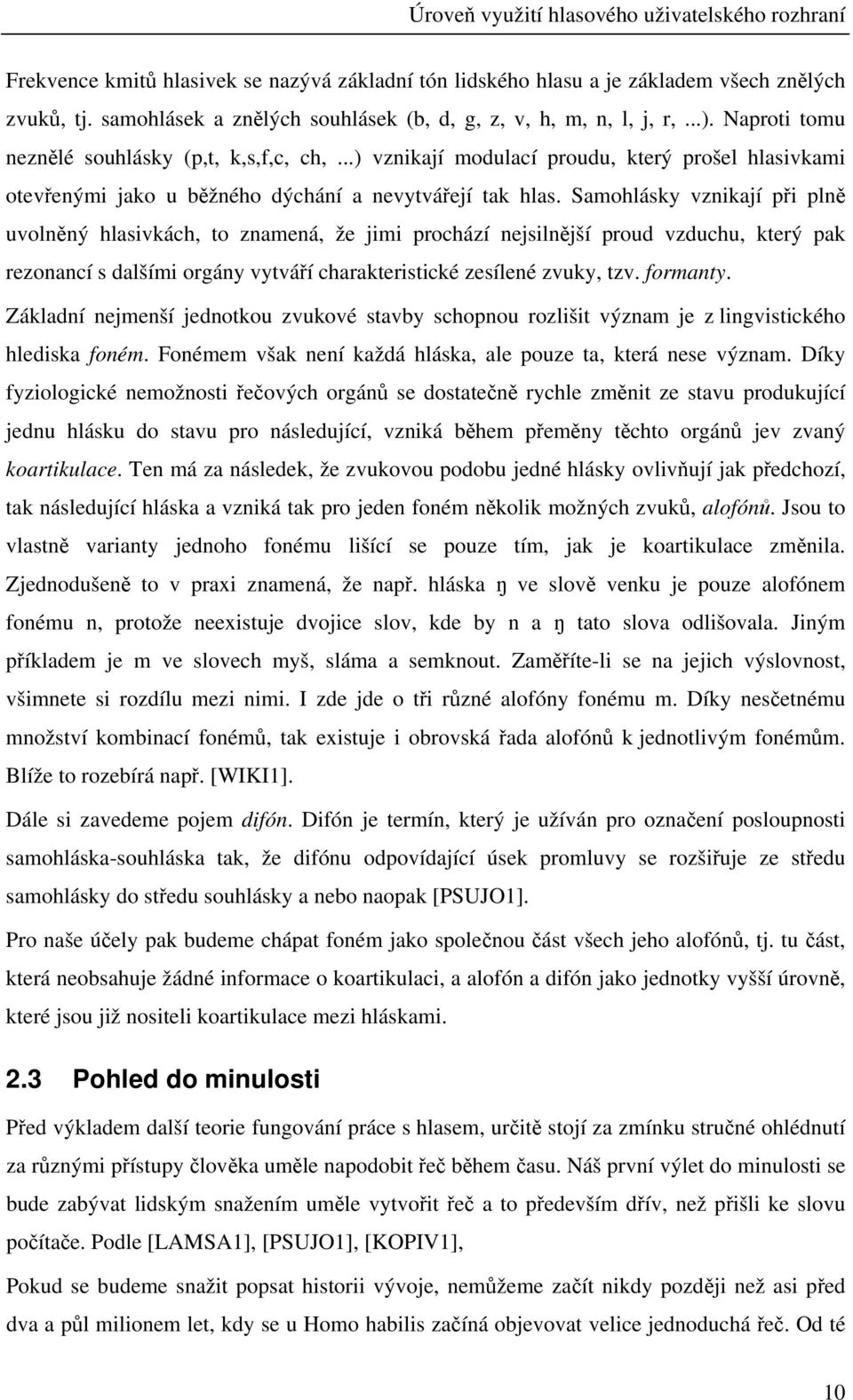 Úroveň využití hlasového uživatelského rozhraní

Frekvence kmitů hlasivek se nazývá základní tón lidského hlasu a je základem všech znělých zvuků, tj. samohlásek a znělých souhlásek (b, d, g, z, v, h, m, n, l, j, r, ...). Naproti tomu neznělé souhlásky (p,t, k,s,f,c, ch, ...) vznikají modulací proudu, který prošel hlasivkami otevřenými jako u běžného dýchání a nevytvářejí tak hlas. Samohlásky vznikají při plně uvolněný hlasivkách, to znamená, že jimi prochází nejsilnější proud vzduchu, který pak rezonancí s dalšími orgány vytváří charakteristické zesílené zvuky, tzv. formanty.

Základní nejmenší jednotkou zvukové stavby schopnou rozlišit význam je z lingvistického hlediska foném. Fonémem však není každá hláska, ale pouze ta, která nese význam. Díky fyziologické nemožnosti řečových orgánů se dostatečně rychle změnit ze stavu produkující jednu hlásku do stavu pro následující, vzniká během přeměny těchto orgánů jev zvaný koartikulace. Ten má za následek, že zvukovou podobu jedné hlásky ovlivňují jak předchozí, tak následující hláska a vzniká tak pro jeden foném několik možných zvuků, alofónů. Jsou to vlastně varianty jednoho fonému lišící se pouze tím, jak je koartikulace změnila. Zjednodušeně to v praxi znamená, že např. hláska ŋ ve slově venku je pouze alofónem fonému n, protože neexistuje dvojice slov, kde by n a ŋ tato slova odlišovala. Jiným příkladem je m ve slovech myš, sláma a semknout. Zaměříte-li se na jejich výslovnost, všimnete si rozdílu mezi nimi. I zde jde o tři různé alofóny fonému m. Díky nesčetnému množství kombinací fonémů, tak existuje i obrovská řada alofónů k jednotlivým fonémům. Blíže to rozebírá např. [WIKI1].

Dále si zavedeme pojem difón. Difón je termín, který je užíván pro označení posloupnosti samohláska-souhláska tak, že difónu odpovídající úsek promluvy se rozšiřuje ze středu samohlásky do středu souhlásky a nebo naopak [PSUJO1].

Pro naše účely pak budeme chápat foném jako společnou část všech jeho alofónů, tj. tu část, která neobsahuje žádné informace o koartikulaci, a alofón a difón jako jednotky vyšší úrovně, které jsou již nositeli koartikulace mezi hláskami.

2.3 Pohled do minulosti

Před výkladem další teorie fungování práce s hlasem, určitě stojí za zmínku stručné ohlédnutí za různými přístupy člověka uměle napodobit řeč během času. Náš první výlet do minulosti se bude zabývat lidským snažením uměle vytvořit řeč a to především dřív, než přišli ke slovu počítače. Podle [LAMSA1], [PSUJO1], [KOPIV1],

Pokud se budeme snažit popsat historii vývoje, nemůžeme začít nikdy později než asi před dva a půl milionem let, kdy se u Homo habilis začíná objevovat velice jednoduchá řeč. Od té

10